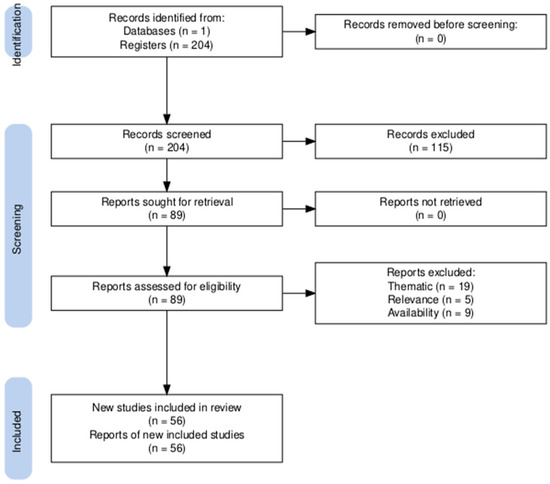 Identification

Records identified from:
Databases (n = 1)
Registers (n = 204)

Records removed before screening:
(n = 0)

Screening

Records screened
(n = 204)

Records excluded
(n = 115)

Reports sought for retrieval
(n = 89)

Reports not retrieved
(n = 0)

Reports assessed for eligibility
(n = 89)

Reports excluded:
Thematic (n = 19)
Relevance (n = 5)
Availability (n = 9)

Included

New studies included in review
(n = 56)
Reports of new included studies
(n = 56)